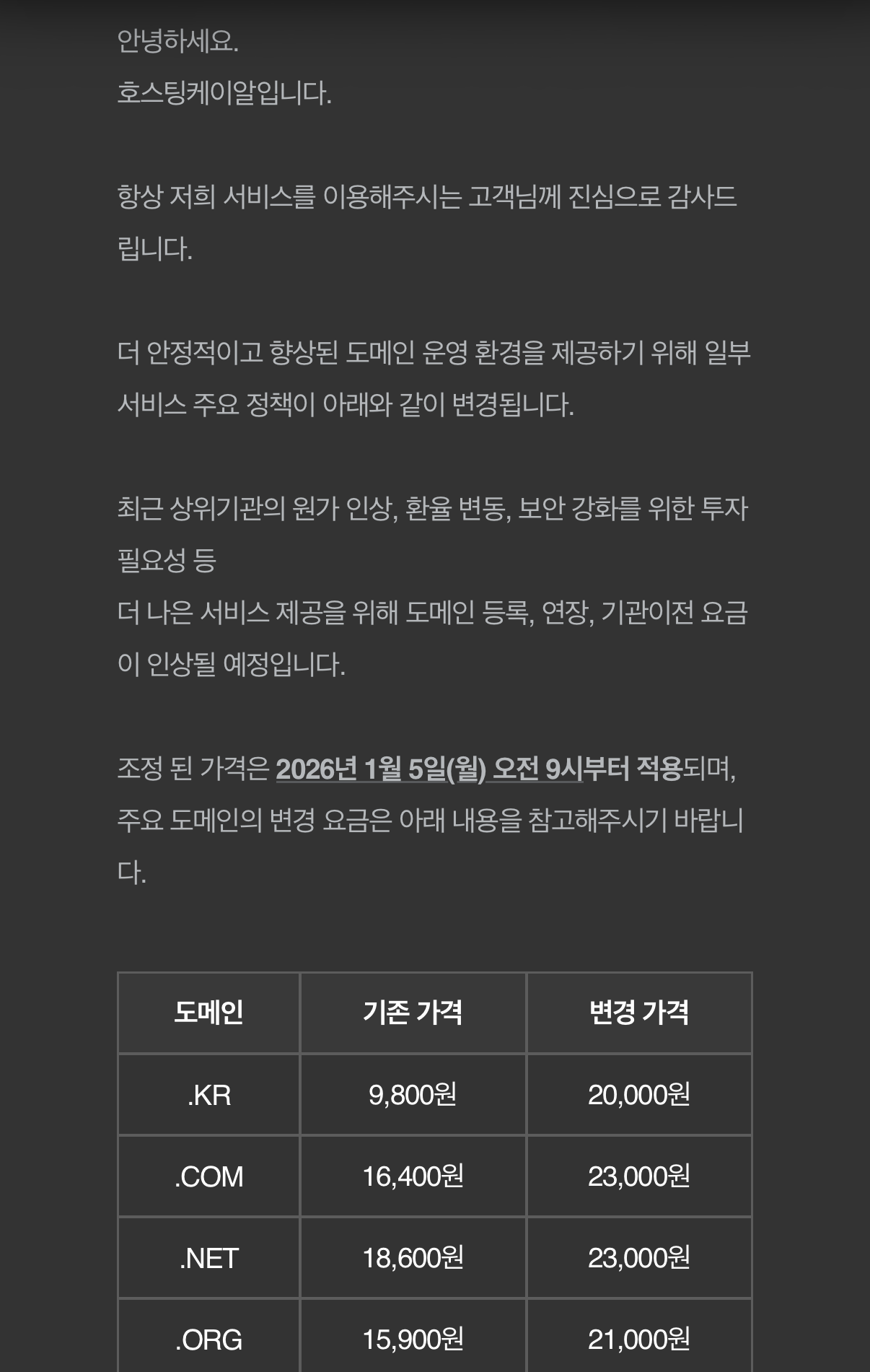 안녕하세요.
호스팅케이알입니다.

항상 저희 서비스를 이용해주시는 고객님께 진심으로 감사드립니다.

더 안정적이고 향상된 도메인 운영 환경을 제공하기 위해 일부 서비스 주요 정책이 아래와 같이 변경됩니다.

최근 상위기관의 원가 인상, 환율 변동, 보안 강화를 위한 투자 필요성 등
더 나은 서비스 제공을 위해 도메인 등록, 연장, 기관이전 요금이 인상될 예정입니다.

조정 된 가격은 2026년 1월 5일(월) 오전 9시부터 적용되며, 주요 도메인의 변경 요금은 아래 내용을 참고해주시기 바랍니다.

| 도메인 | 기존 가격 | 변경 가격 |
|---|---|---|
| .KR | 9,800원 | 20,000원 |
| .COM | 16,400원 | 23,000원 |
| .NET | 18,600원 | 23,000원 |
| .ORG | 15,900원 | 21,000원 |